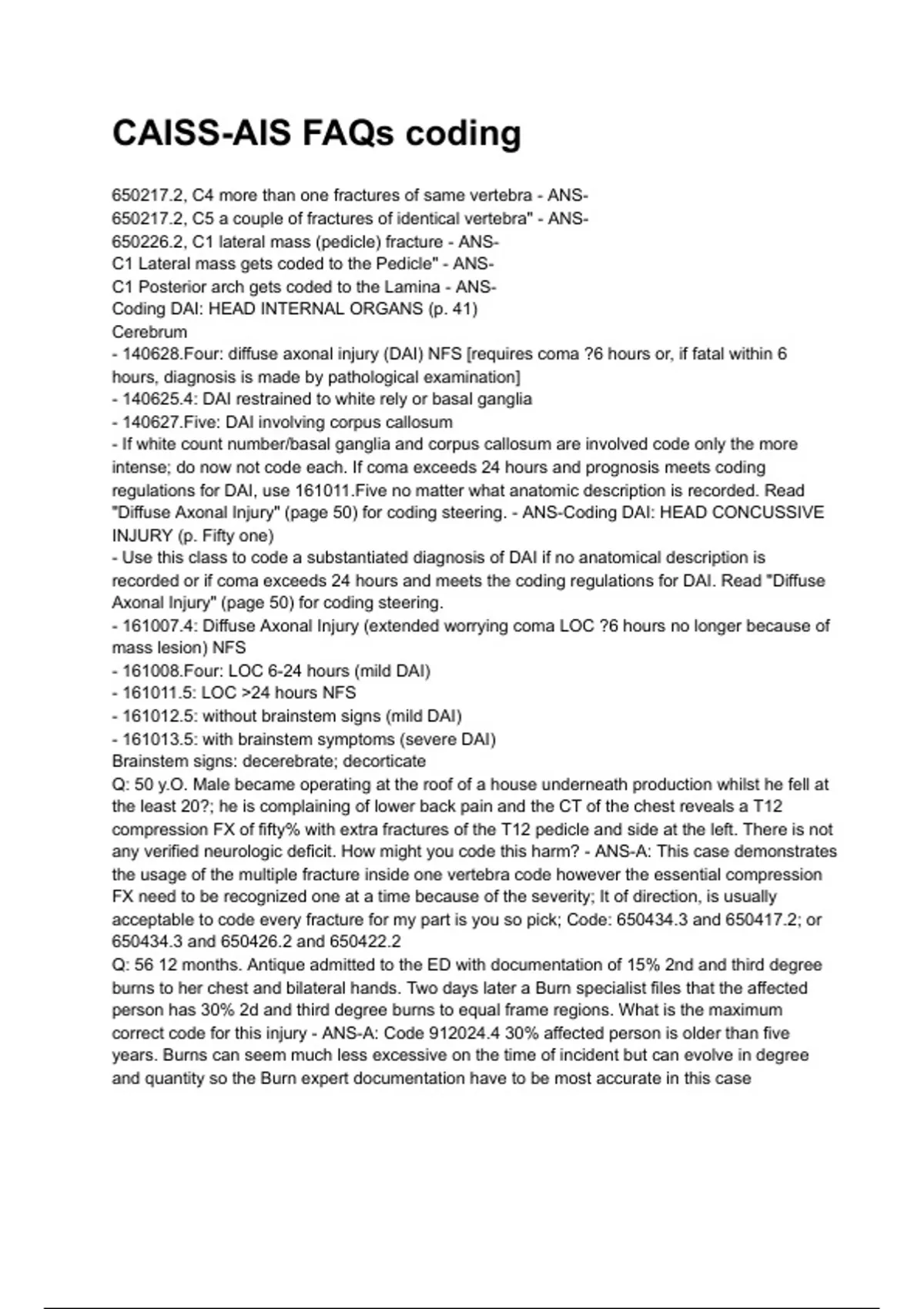 CAISS-AIS FAQs coding

650217.2, C4 more than one fractures of same vertebra - ANS-
650217.2, C5 a couple of fractures of identical vertebra" - ANS-
650226.2, C1 lateral mass (pedicle) fracture - ANS-
C1 Lateral mass gets coded to the Pedicle" - ANS-
C1 Posterior arch gets coded to the Lamina - ANS-
Coding DAI: HEAD INTERNAL ORGANS (p. 41)
Cerebrum
- 140628.Four: diffuse axonal injury (DAI) NFS [requires coma ?6 hours or, if fatal within 6 hours, diagnosis is made by pathological examination]
- 140625.4: DAI restrained to white rely or basal ganglia
- 140627.Five: DAI involving corpus callosum
- If white count number/basal ganglia and corpus callosum are involved code only the more intense; do now not code each. If coma exceeds 24 hours and prognosis meets coding regulations for DAI, use 161011.Five no matter what anatomic description is recorded. Read "Diffuse Axonal Injury" (page 50) for coding steering. - ANS-Coding DAI: HEAD CONCUSSIVE INJURY (p. Fifty one)
- Use this class to code a substantiated diagnosis of DAI if no anatomical description is recorded or if coma exceeds 24 hours and meets the coding regulations for DAI. Read "Diffuse Axonal Injury" (page 50) for coding steering.
- 161007.4: Diffuse Axonal Injury (extended worrying coma LOC ?6 hours no longer because of mass lesion) NFS
- 161008.Four: LOC 6-24 hours (mild DAI)
- 161011.5: LOC >24 hours NFS
- 161012.5: without brainstem signs (mild DAI)
- 161013.5: with brainstem symptoms (severe DAI)
Brainstem signs: decerebrate; decorticate
Q: 50 y.O. Male became operating at the roof of a house underneath production whilst he fell at the least 20?; he is complaining of lower back pain and the CT of the chest reveals a T12 compression FX of fifty% with extra fractures of the T12 pedicle and side at the left. There is not any verified neurologic deficit. How might you code this harm? - ANS-A: This case demonstrates the usage of the multiple fracture inside one vertebra code however the essential compression FX need to be recognized one at a time because of the severity; It of direction, is usually acceptable to code every fracture for my part is you so pick; Code: 650434.3 and 650417.2; or 650434.3 and 650426.2 and 650422.2
Q: 56 12 months. Antique admitted to the ED with documentation of 15% 2nd and third degree burns to her chest and bilateral hands. Two days later a Burn specialist files that the affected person has 30% 2d and third degree burns to equal frame regions. What is the maximum correct code for this injury - ANS-A: Code 912024.4 30% affected person is older than five years. Burns can seem much less excessive on the time of incident but can evolve in degree and quantity so the Burn expert documentation have to be most accurate in this case